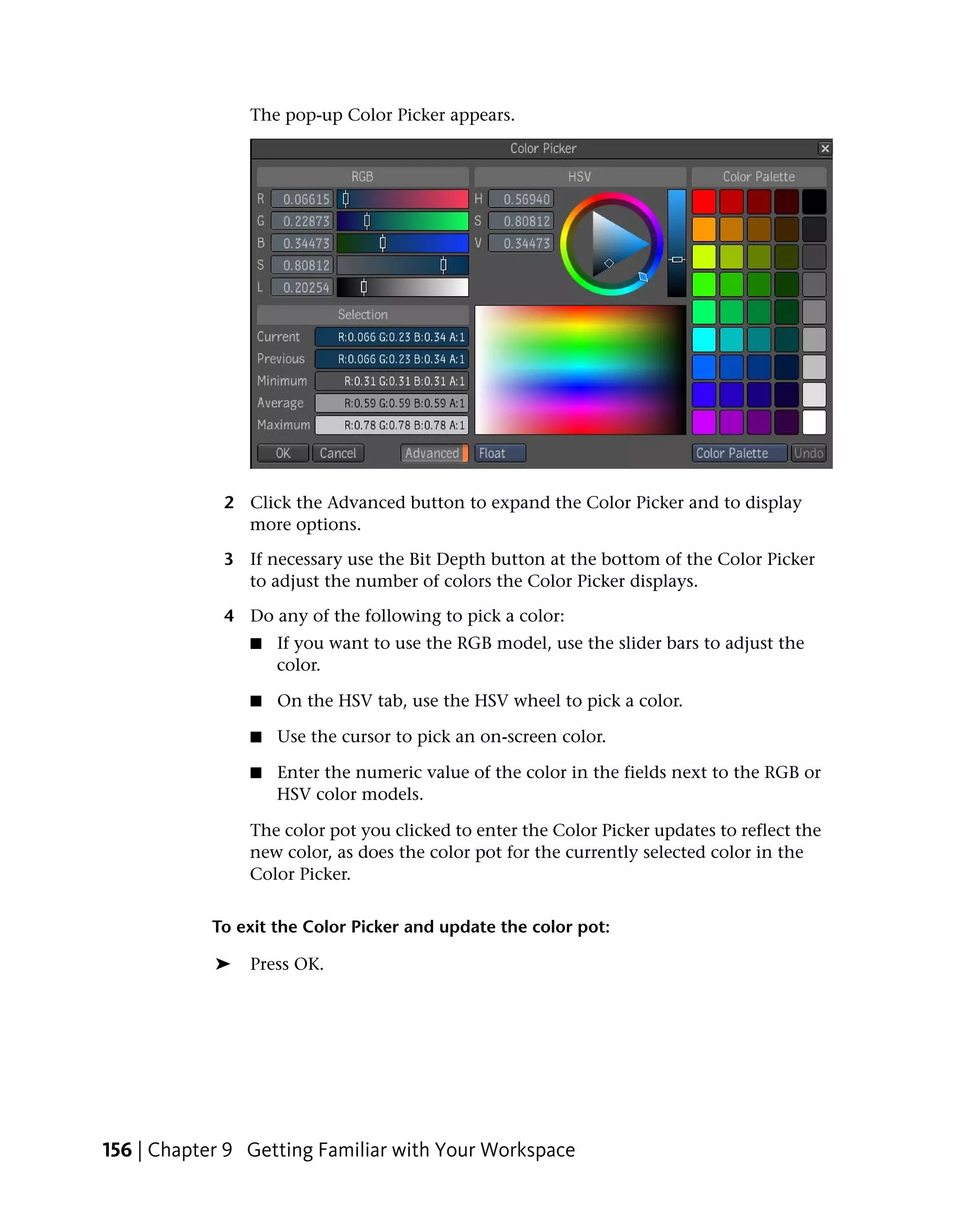 The pop-up Color Picker appears.

Color Picker

RGB

R 0.06615
G 0.22873
B 0.34473
S 0.80812
L 0.20254

HSV

H 0.56940
S 0.80812
V 0.34473

Color Palette

Selection

Current R:0.066 G:0.23 B:0.34 A:1
Previous R:0.066 G:0.23 B:0.34 A:1
Minimum R:0.31 G:0.31 B:0.31 A:1
Average R:0.59 G:0.59 B:0.59 A:1
Maximum R:0.78 G:0.78 B:0.78 A:1

OK Cancel Advanced Float Color Palette Undo

2 Click the Advanced button to expand the Color Picker and to display more options.

3 If necessary use the Bit Depth button at the bottom of the Color Picker to adjust the number of colors the Color Picker displays.

4 Do any of the following to pick a color:

■ If you want to use the RGB model, use the slider bars to adjust the color.

■ On the HSV tab, use the HSV wheel to pick a color.

■ Use the cursor to pick an on-screen color.

■ Enter the numeric value of the color in the fields next to the RGB or HSV color models.

The color pot you clicked to enter the Color Picker updates to reflect the new color, as does the color pot for the currently selected color in the Color Picker.

To exit the Color Picker and update the color pot:

➤ Press OK.

156 | Chapter 9 Getting Familiar with Your Workspace